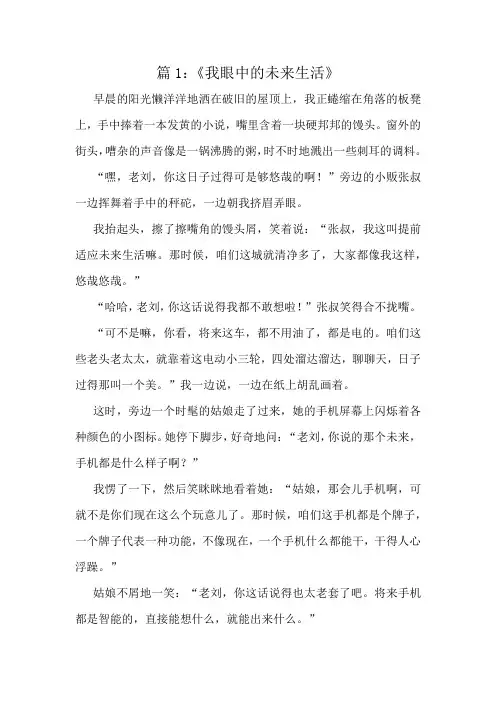 篇 1:《我眼中的未来生活》

早晨的阳光懒洋洋地洒在破旧的屋顶上，我正蜷缩在角落的板凳上，手中捧着一本发黄的小说，嘴里含着一块硬邦邦的馒头。窗外的街头，嘈杂的声音像是一锅沸腾的粥，时不时地溅出一些刺耳的调料。

“嘿，老刘，你这日子过得可是够悠哉的啊！”旁边的小贩张叔一边挥舞着手中的秤砣，一边朝我挤眉弄眼。

我抬起头，擦了擦嘴角的馒头屑，笑着说：“张叔，我这叫提前适应未来生活嘛。那时候，咱们这城就清净多了，大家都像我这样，悠哉悠哉。”

“哈哈，老刘，你这话说得我都不敢想啦！”张叔笑得合不拢嘴。

“可不是嘛，你看，将来这车，都不用油了，都是电的。咱们这些老头老太太，就靠着这电动小三轮，四处溜达溜达，聊聊天，日子过得那叫一个美。”我一边说，一边在纸上胡乱画着。

这时，旁边一个时髦的姑娘走了过来，她的手机屏幕上闪烁着各种颜色的小图标。她停下脚步，好奇地问：“老刘，你说的那个未来，手机都是什么样子啊？”

我愣了一下，然后笑眯眯地看着她：“姑娘，那会儿手机啊，可就不是你们现在这么个玩意儿了。那时候，咱们这手机都是个牌子，一个牌子代表一种功能，不像现在，一个手机什么都能干，干得人心浮躁。”

姑娘不屑地一笑：“老刘，你这话说得也太老套了吧。将来手机都是智能的，直接能想什么，就能出来什么。”